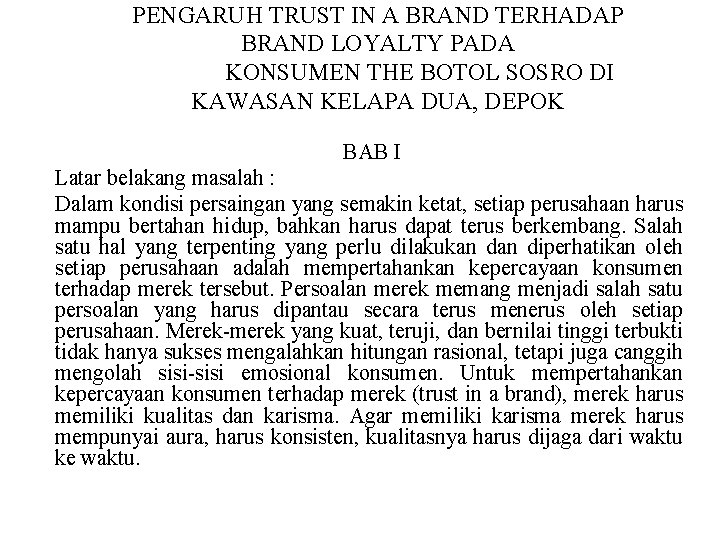 PENGARUH TRUST IN A BRAND TERHADAP BRAND LOYALTY PADA KONSUMEN THE BOTOL SOSRO DI KAWASAN KELAPA DUA, DEPOK

BAB I

Latar belakang masalah :

Dalam kondisi persaingan yang semakin ketat, setiap perusahaan harus mampu bertahan hidup, bahkan harus dapat terus berkembang. Salah satu hal yang terpenting yang perlu dilakukan dan diperhatikan oleh setiap perusahaan adalah mempertahankan kepercayaan konsumen terhadap merek tersebut. Persoalan merek memang menjadi salah satu persoalan yang harus dipantau secara terus menerus oleh setiap perusahaan. Merek-merek yang kuat, teruji, dan bernilai tinggi terbukti tidak hanya sukses mengalahkan hitungan rasional, tetapi juga canggih mengolah sisi-sisi emosional konsumen. Untuk mempertahankan kepercayaan konsumen terhadap merek (trust in a brand), merek harus memiliki kualitas dan karisma. Agar memiliki karisma merek harus mempunyai aura, harus konsisten, kualitasnya harus dijaga dari waktu ke waktu.